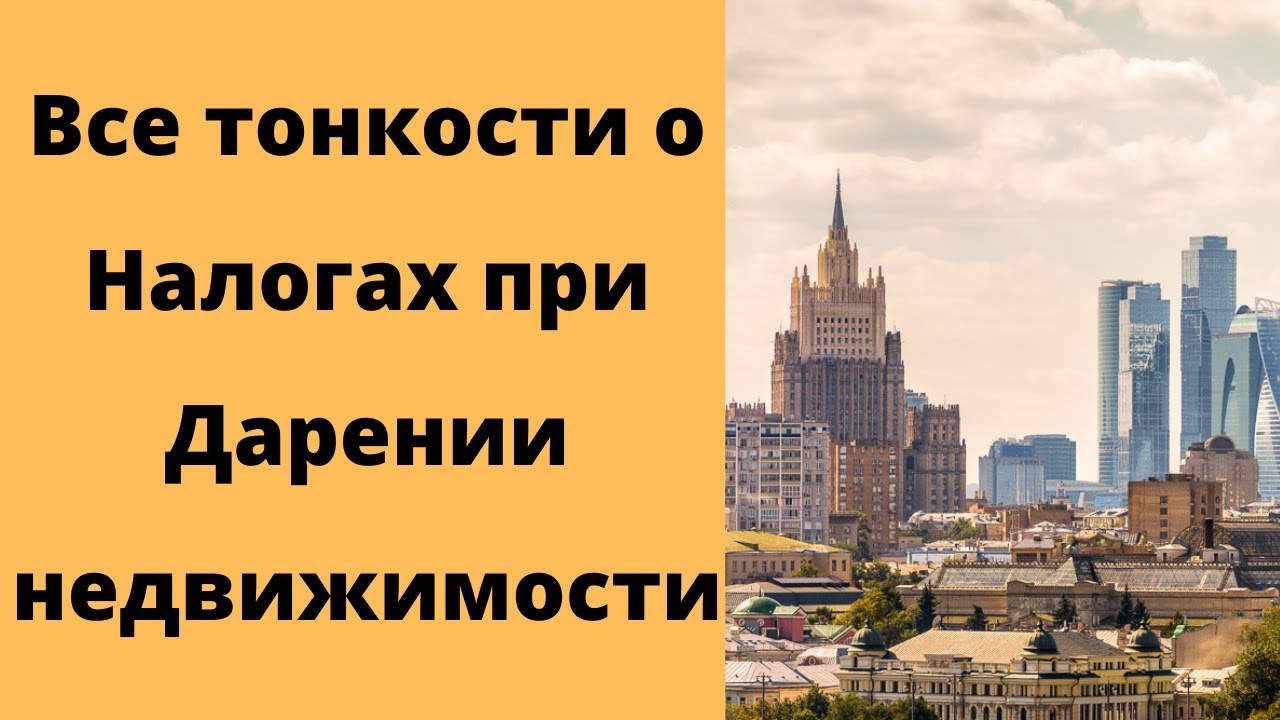 Все тонкости о Налогах при Дарении недвижимости